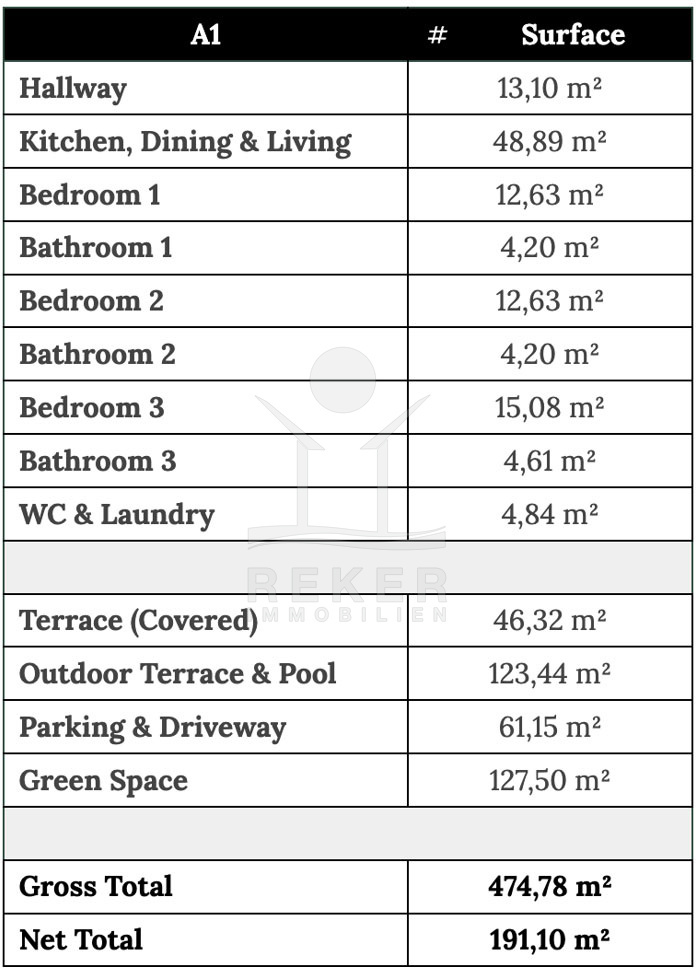 | A1 | # Surface |
|---|---|
| Hallway | 13,10 m² |
| Kitchen, Dining & Living | 48,89 m² |
| Bedroom 1 | 12,63 m² |
| Bathroom 1 | 4,20 m² |
| Bedroom 2 | 12,63 m² |
| Bathroom 2 | 4,20 m² |
| Bedroom 3 | 15,08 m² |
| Bathroom 3 | 4,61 m² |
| WC & Laundry | 4,84 m² |
| | |
| Terrace (Covered) | 46,32 m² |
| Outdoor Terrace & Pool | 123,44 m² |
| Parking & Driveway | 61,15 m² |
| Green Space | 127,50 m² |
| | |
| Gross Total | 474,78 m² |
| Net Total | 191,10 m² |

REKER
IMMOBILIEN